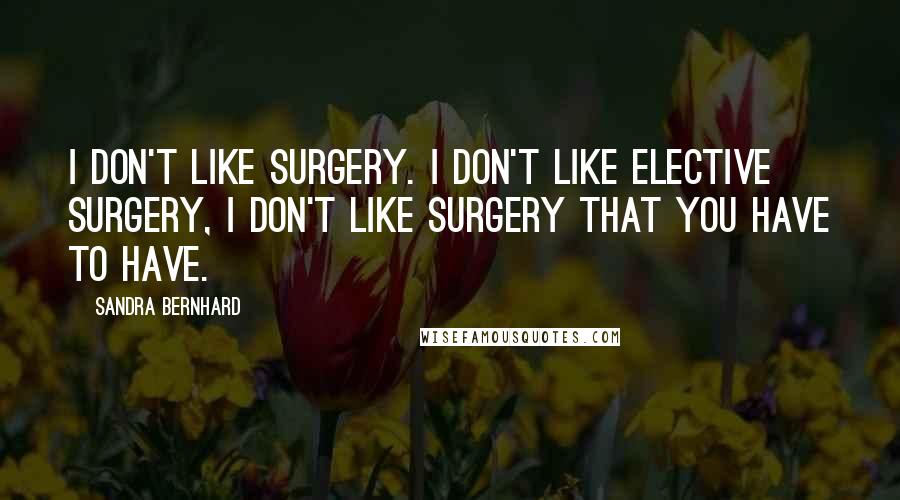 I DON'T LIKE SURGERY. I DON'T LIKE ELECTIVE SURGERY, I DON'T LIKE SURGERY THAT YOU HAVE TO HAVE.

SANDRA BERNHARD

WISEFAMOUSQUOTES.COM